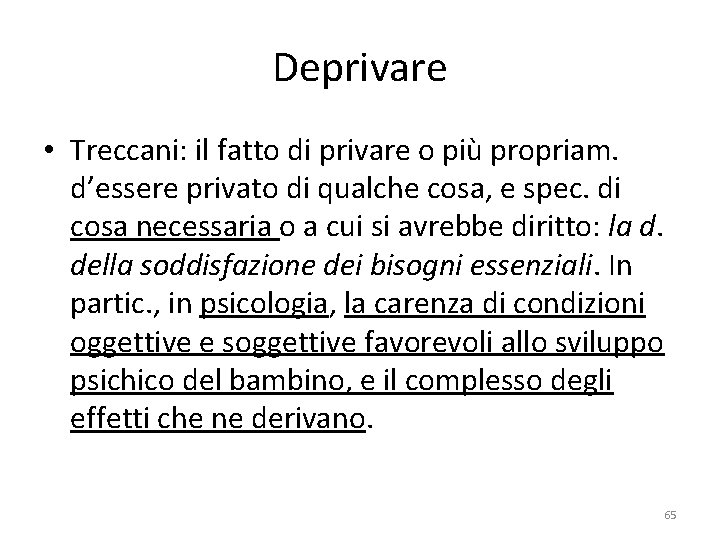 Deprivare

• Treccani: il fatto di privare o più propriam. d'essere privato di qualche cosa, e spec. di cosa necessaria o a cui si avrebbe diritto: la d. della soddisfazione dei bisogni essenziali. In partic., in psicologia, la carenza di condizioni oggettive e soggettive favorevoli allo sviluppo psichico del bambino, e il complesso degli effetti che ne derivano.

65